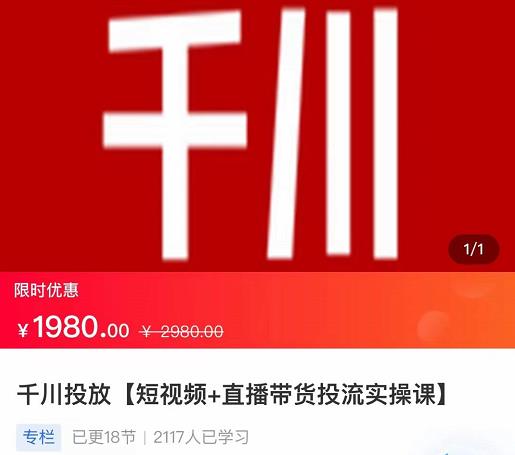 千川

1/1

限时优惠

¥1980.00 ¥ 2980.00

千川投放【短视频+直播带货投流实操课】

专栏 已更18节 | 2117人已学习